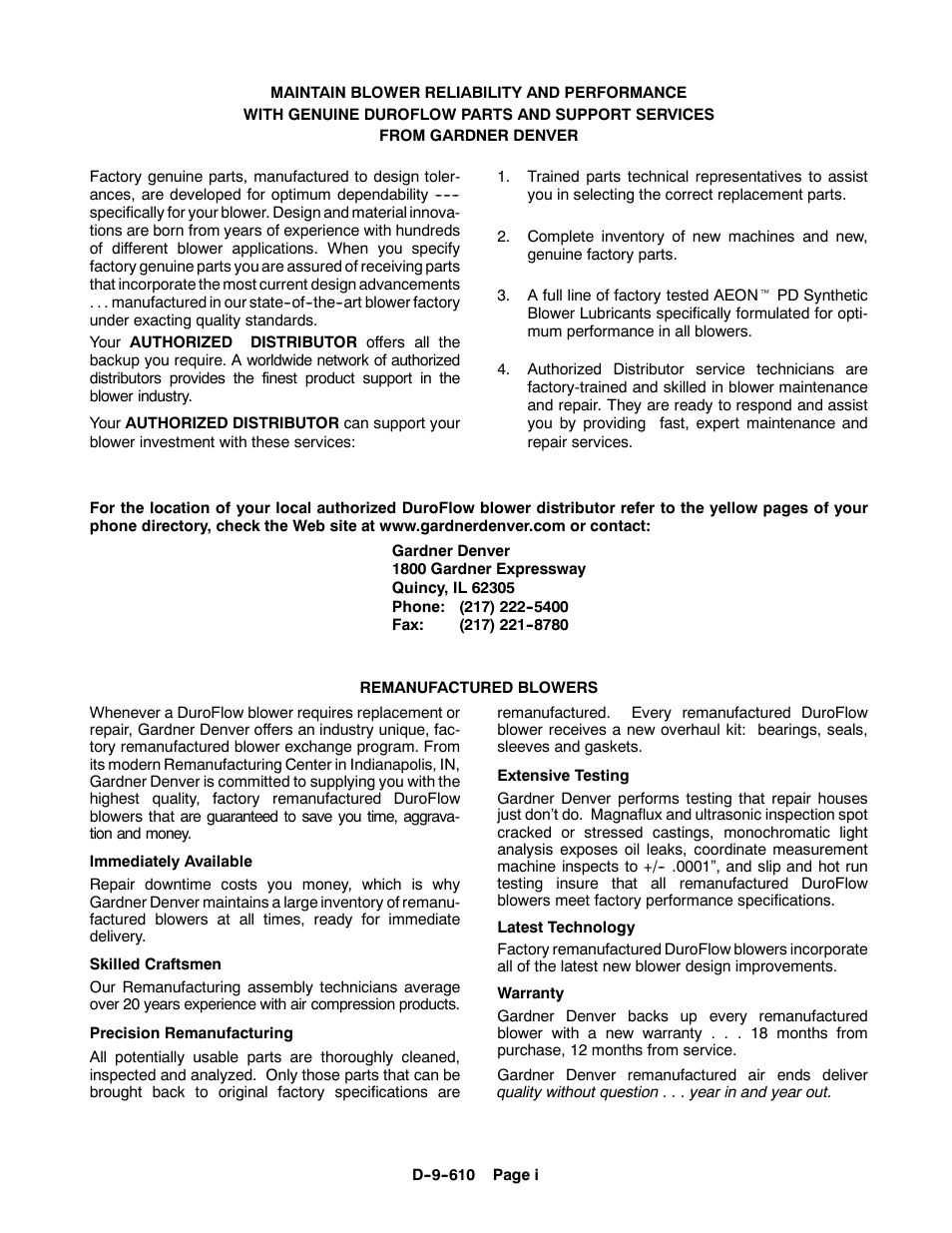 MAINTAIN BLOWER RELIABILITY AND PERFORMANCE
WITH GENUINE DUROFLOW PARTS AND SUPPORT SERVICES
FROM GARDNER DENVER

Factory genuine parts, manufactured to design tolerances, are developed for optimum dependability --- specifically for your blower. Design and material innovations are born from years of experience with hundreds of different blower applications. When you specify factory genuine parts you are assured of receiving parts that incorporate the most current design advancements . . . manufactured in our state-of-the-art blower factory under exacting quality standards.

Your AUTHORIZED DISTRIBUTOR offers all the backup you require. A worldwide network of authorized distributors provides the finest product support in the blower industry.

Your AUTHORIZED DISTRIBUTOR can support your blower investment with these services:

1. Trained parts technical representatives to assist you in selecting the correct replacement parts.

2. Complete inventory of new machines and new, genuine factory parts.

3. A full line of factory tested AEON™ PD Synthetic Blower Lubricants specifically formulated for optimum performance in all blowers.

4. Authorized Distributor service technicians are factory-trained and skilled in blower maintenance and repair. They are ready to respond and assist you by providing fast, expert maintenance and repair services.

For the location of your local authorized DuroFlow blower distributor refer to the yellow pages of your phone directory, check the Web site at www.gardnerdenver.com or contact:

Gardner Denver
1800 Gardner Expressway
Quincy, IL 62305
Phone: (217) 222-5400
Fax: (217) 221-8780

REMANUFACTURED BLOWERS

Whenever a DuroFlow blower requires replacement or repair, Gardner Denver offers an industry unique, factory remanufactured blower exchange program. From its modern Remanufacturing Center in Indianapolis, IN, Gardner Denver is committed to supplying you with the highest quality, factory remanufactured DuroFlow blowers that are guaranteed to save you time, aggravation and money.

Immediately Available

Repair downtime costs you money, which is why Gardner Denver maintains a large inventory of remanufactured blowers at all times, ready for immediate delivery.

Skilled Craftsmen

Our Remanufacturing assembly technicians average over 20 years experience with air compression products.

Precision Remanufacturing

All potentially usable parts are thoroughly cleaned, inspected and analyzed. Only those parts that can be brought back to original factory specifications are remanufactured. Every remanufactured DuroFlow blower receives a new overhaul kit: bearings, seals, sleeves and gaskets.

Extensive Testing

Gardner Denver performs testing that repair houses just don't do. Magnaflux and ultrasonic inspection spot cracked or stressed castings, monochromatic light analysis exposes oil leaks, coordinate measurement machine inspects to +/- .0001", and slip and hot run testing insure that all remanufactured DuroFlow blowers meet factory performance specifications.

Latest Technology

Factory remanufactured DuroFlow blowers incorporate all of the latest new blower design improvements.

Warranty

Gardner Denver backs up every remanufactured blower with a new warranty . . . 18 months from purchase, 12 months from service.

Gardner Denver remanufactured air ends deliver quality without question . . . year in and year out.

D-9-610 Page i